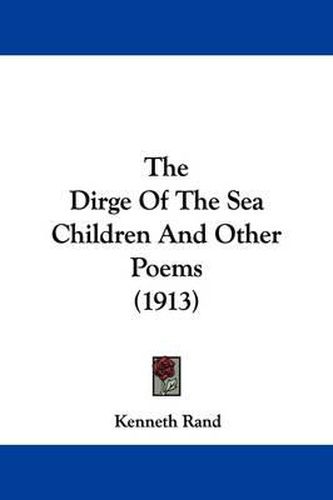 The
Dirge Of The Sea
Children And Other
Poems
(1913)

Kenneth Rand